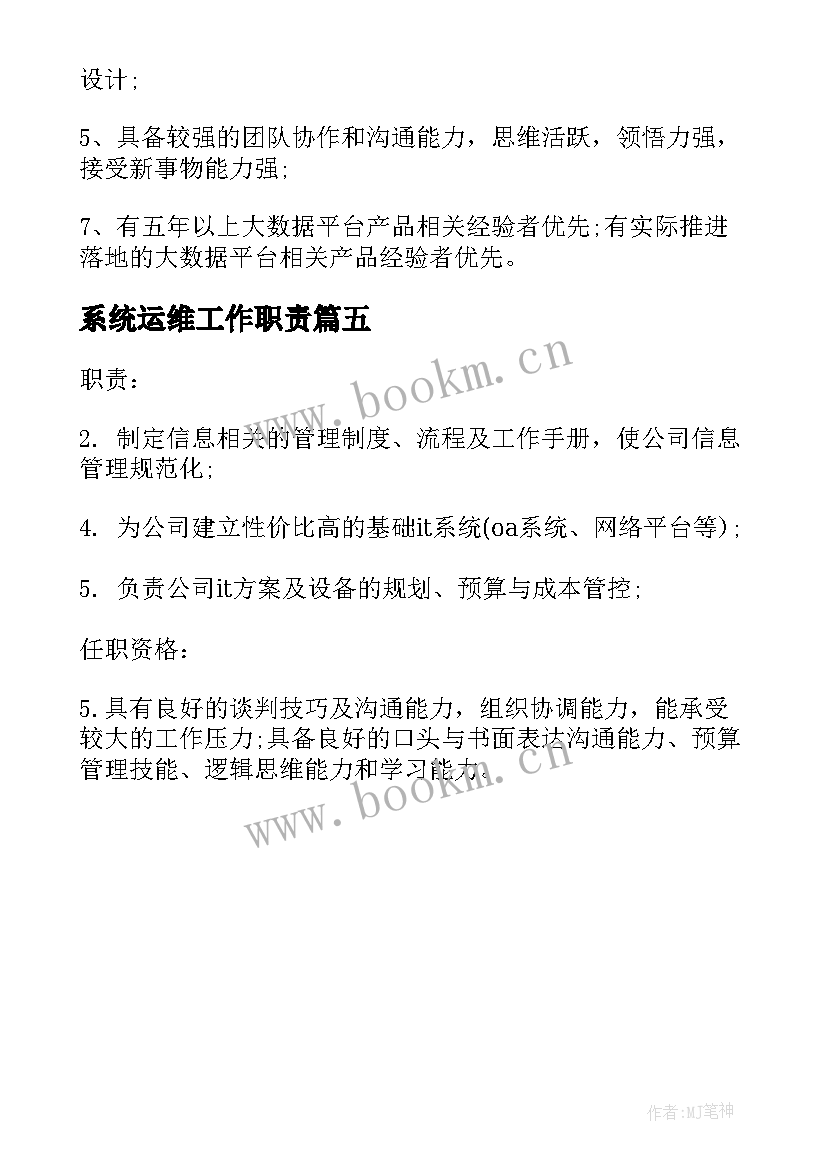 设计;

5、具备较强的团队协作和沟通能力，思维活跃，领悟力强，接受新事物能力强;

7、有五年以上大数据平台产品相关经验者优先;有实际推进落地的大数据平台相关产品经验者优先。

系统运维工作职责篇五

www.bookm.cn

职责：

2. 制定信息相关的管理制度、流程及工作手册，使公司信息管理规范化;

4. 为公司建立性价比高的基础it系统(oa系统、网络平台等);

5. 负责公司it方案及设备的规划、预算与成本管控;

任职资格：

5.具有良好的谈判技巧及沟通能力，组织协调能力，能承受较大的工作压力;具备良好的口头与书面表达沟通能力、预算管理技能、逻辑思维能力和学习能力。

www.bookm.cn

作者:MJ笔神